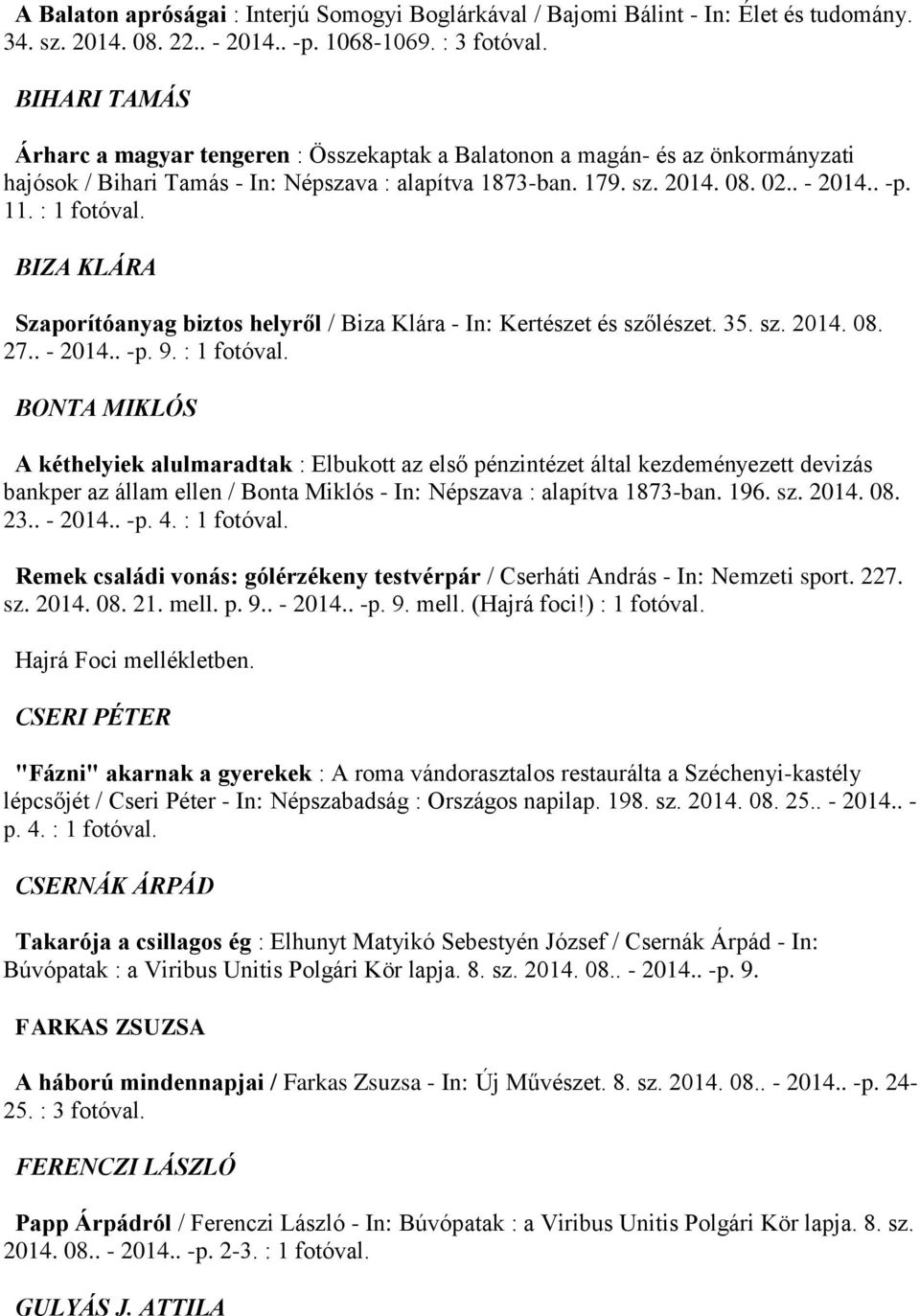 A Balaton apróságai : Interjú Somogyi Boglárkával / Bajomi Bálint - In: Élet és tudomány. 34. sz. 2014. 08. 22.. - 2014.. -p. 1068-1069. : 3 fotóval.

BIHARI TAMÁS

Árharc a magyar tengeren : Összekaptak a Balatonon a magán- és az önkormányzati hajósok / Bihari Tamás - In: Népszava : alapítva 1873-ban. 179. sz. 2014. 08. 02.. - 2014.. -p. 11. : 1 fotóval.

BIZA KLÁRA

Szaporítóanyag biztos helyről / Biza Klára - In: Kertészet és szőlészet. 35. sz. 2014. 08. 27.. - 2014.. -p. 9. : 1 fotóval.

BONTA MIKLÓS

A kéthelyiek alulmaradtak : Elbukott az első pénzintézet által kezdeményezett devizás bankper az állam ellen / Bonta Miklós - In: Népszava : alapítva 1873-ban. 196. sz. 2014. 08. 23.. - 2014.. -p. 4. : 1 fotóval.

Remek családi vonás: gólérzékeny testvérpár / Cserháti András - In: Nemzeti sport. 227. sz. 2014. 08. 21. mell. p. 9.. - 2014.. -p. 9. mell. (Hajrá foci!) : 1 fotóval.

Hajrá Foci mellékletben.

CSERI PÉTER

"Fázni" akarnak a gyerekek : A roma vándorasztalos restaurálta a Széchenyi-kastély lépcsőjét / Cseri Péter - In: Népszabadság : Országos napilap. 198. sz. 2014. 08. 25.. - 2014.. -p. 4. : 1 fotóval.

CSERNÁK ÁRPÁD

Takarója a csillagos ég : Elhunyt Matyikó Sebestyén József / Csernák Árpád - In: Búvópatak : a Viribus Unitis Polgári Kör lapja. 8. sz. 2014. 08.. - 2014.. -p. 9.

FARKAS ZSUZSA

A háború mindennapjai / Farkas Zsuzsa - In: Új Művészet. 8. sz. 2014. 08.. - 2014.. -p. 24-25. : 3 fotóval.

FERENCZI LÁSZLÓ

Papp Árpádról / Ferenczi László - In: Búvópatak : a Viribus Unitis Polgári Kör lapja. 8. sz. 2014. 08.. - 2014.. -p. 2-3. : 1 fotóval.

GULYÁS J. ATTILA